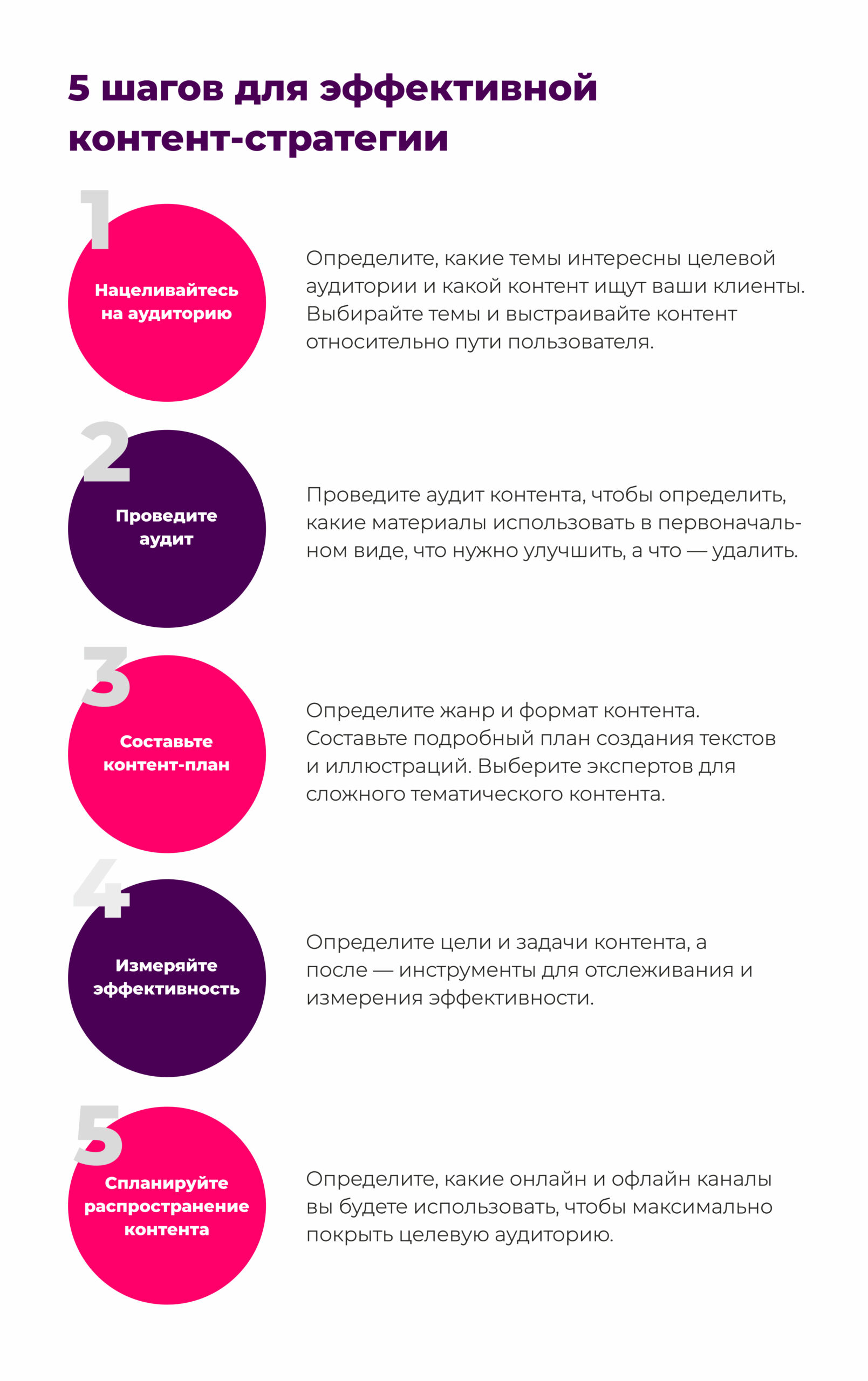 5 шагов для эффективной контент-стратегии

1

Нацеливайтесь на аудиторию

Определите, какие темы интересны целевой аудитории и какой контент ищут ваши клиенты. Выбирайте темы и выстраивайте контент относительно пути пользователя.

2

Проведите аудит

Проведите аудит контента, чтобы определить, какие материалы использовать в первоначальном виде, что нужно улучшить, а что — удалить.

3

Составьте контент-план

Определите жанр и формат контента. Составьте подробный план создания текстов и иллюстраций. Выберите экспертов для сложного тематического контента.

4

Измеряйте эффективность

Определите цели и задачи контента, а после — инструменты для отслеживания и измерения эффективности.

5

Спланируйте распространение контента

Определите, какие онлайн и офлайн каналы вы будете использовать, чтобы максимально покрыть целевую аудиторию.